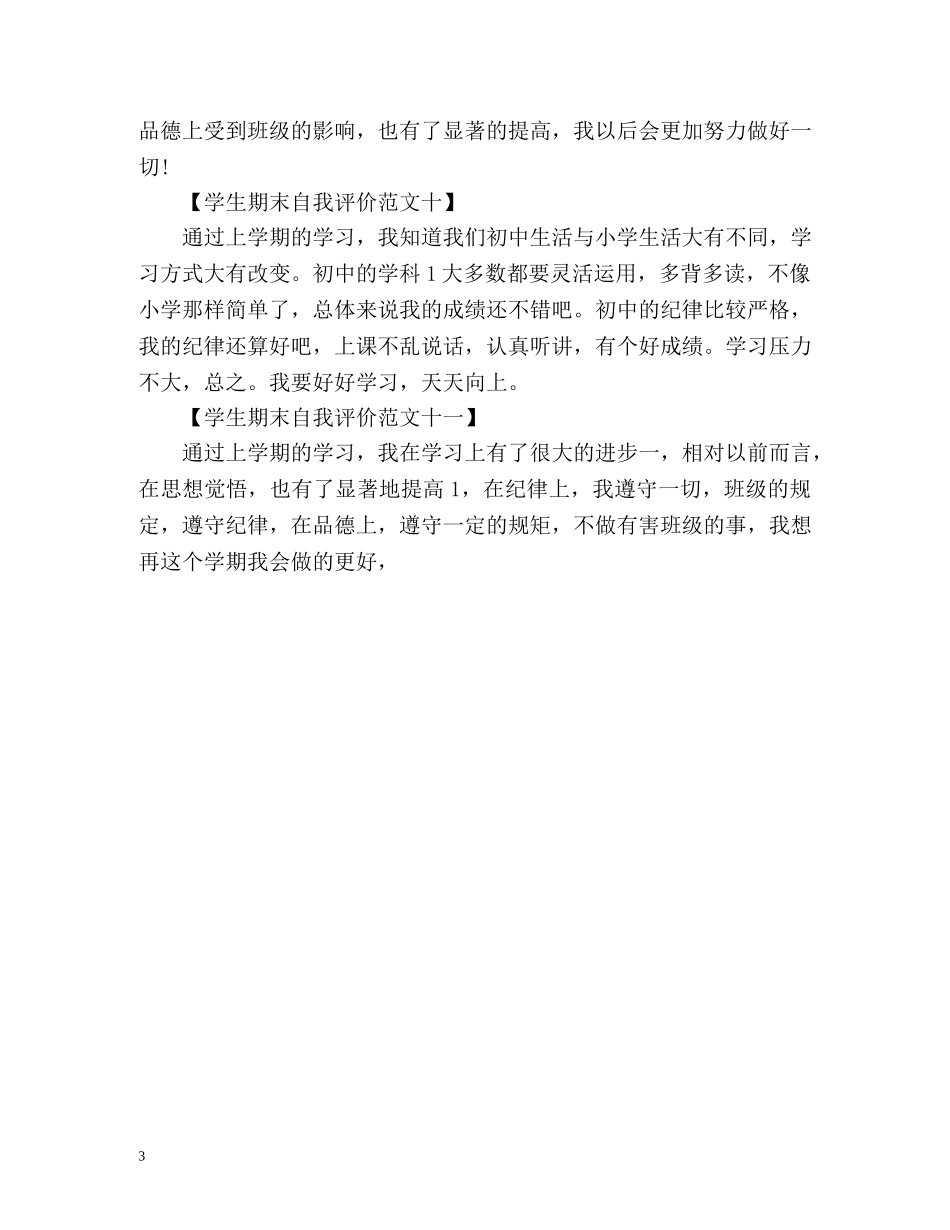 品德上受到班级的影响，也有了显著的提高，我以后会更加努力做好一切！

【学生期末自我评价范文十】

通过上学期的学习，我知道我们初中生活与小学生活大有不同，学习方式大有改变。初中的学科 1 大多数都要灵活运用，多背多读，不像小学那样简单了，总体来说我的成绩还不错吧。初中的纪律比较严格，我的纪律还算好吧，上课不乱说话，认真听讲，有个好成绩。学习压力不大，总之。我要好好学习，天天向上。

【学生期末自我评价范文十一】

通过上学期的学习，我在学习上有了很大的进步一，相对以前而言，在思想觉悟，也有了显著地提高 1，在纪律上，我遵守一切，班级的规定，遵守纪律，在品德上，遵守一定的规矩，不做有害班级的事，我想再这个学期我会做的更好，

3